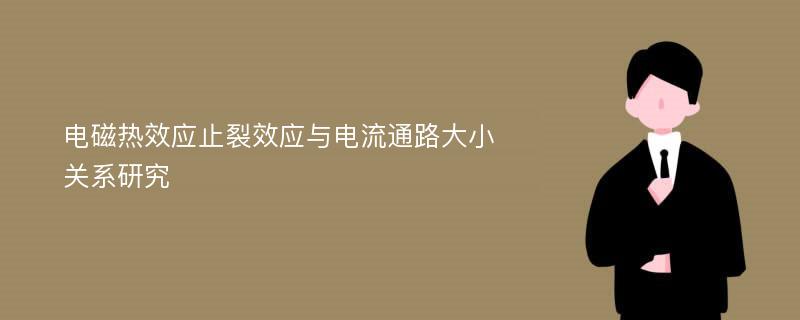 电磁热效应止裂效应与电流通路大小关系研究